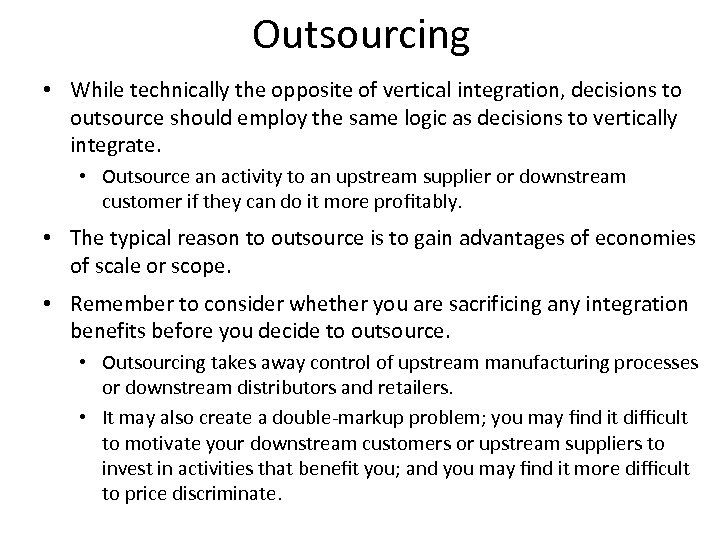 Outsourcing

• While technically the opposite of vertical integration, decisions to outsource should employ the same logic as decisions to vertically integrate.
  • Outsource an activity to an upstream supplier or downstream customer if they can do it more profitably.
• The typical reason to outsource is to gain advantages of economies of scale or scope.
• Remember to consider whether you are sacrificing any integration benefits before you decide to outsource.
  • Outsourcing takes away control of upstream manufacturing processes or downstream distributors and retailers.
  • It may also create a double-markup problem; you may find it difficult to motivate your downstream customers or upstream suppliers to invest in activities that benefit you; and you may find it more difficult to price discriminate.